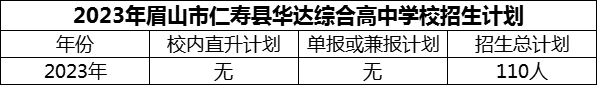 2023年眉山市仁寿县华达综合高中学校招生计划

| 年份 | 校内直升计划 | 单报或兼报计划 | 招生总计划 |
|---|---|---|---|
| 2023年 | 无 | 无 | 110人 |